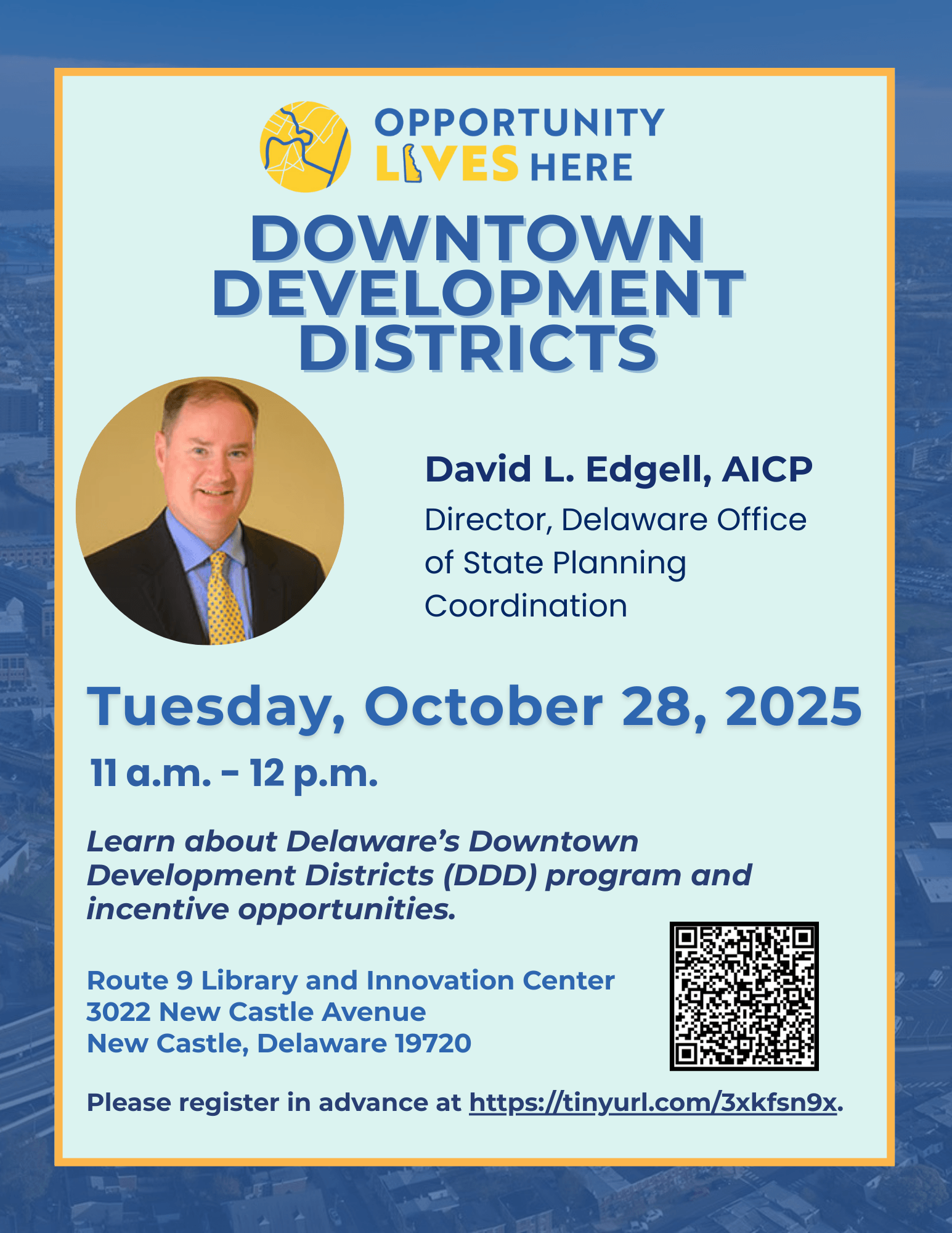 OPPORTUNITY LIVES HERE

DOWNTOWN DEVELOPMENT DISTRICTS

David L. Edgell, AICP
Director, Delaware Office of State Planning Coordination

Tuesday, October 28, 2025
11 a.m. - 12 p.m.

Learn about Delaware's Downtown Development Districts (DDD) program and incentive opportunities.

Route 9 Library and Innovation Center
3022 New Castle Avenue
New Castle, Delaware 19720

Please register in advance at https://tinyurl.com/3xkfsn9x.